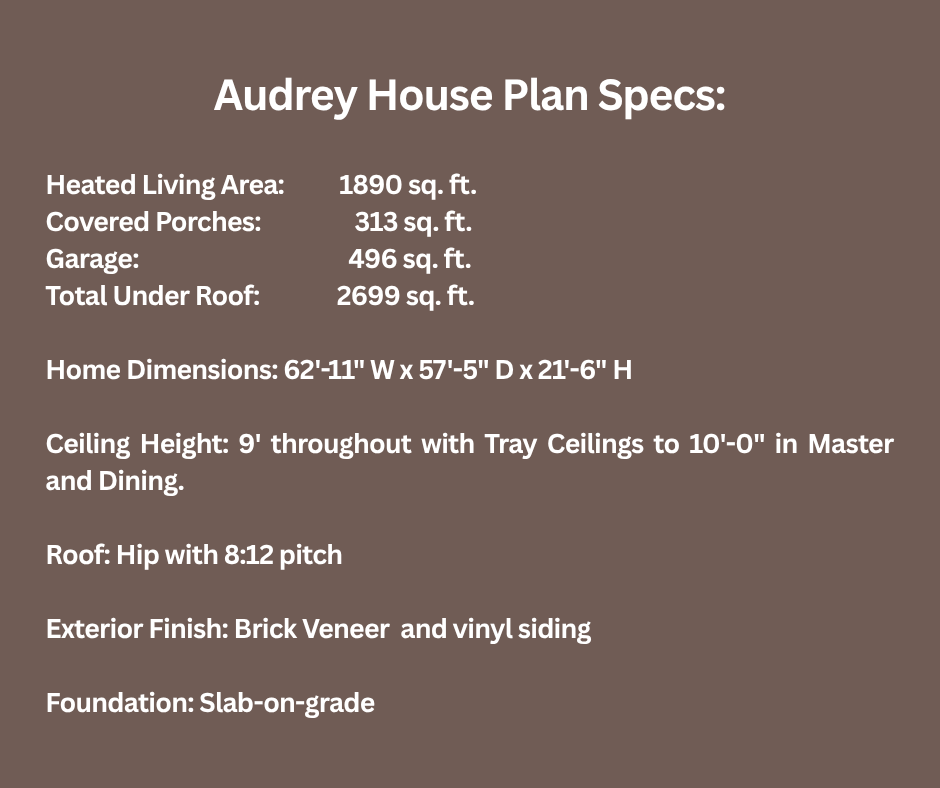 Audrey House Plan Specs:

Heated Living Area: 1890 sq. ft.
Covered Porches: 313 sq. ft.
Garage: 496 sq. ft.
Total Under Roof: 2699 sq. ft.

Home Dimensions: 62'-11" W x 57'-5" D x 21'-6" H

Ceiling Height: 9' throughout with Tray Ceilings to 10'-0" in Master and Dining.

Roof: Hip with 8:12 pitch

Exterior Finish: Brick Veneer and vinyl siding

Foundation: Slab-on-grade